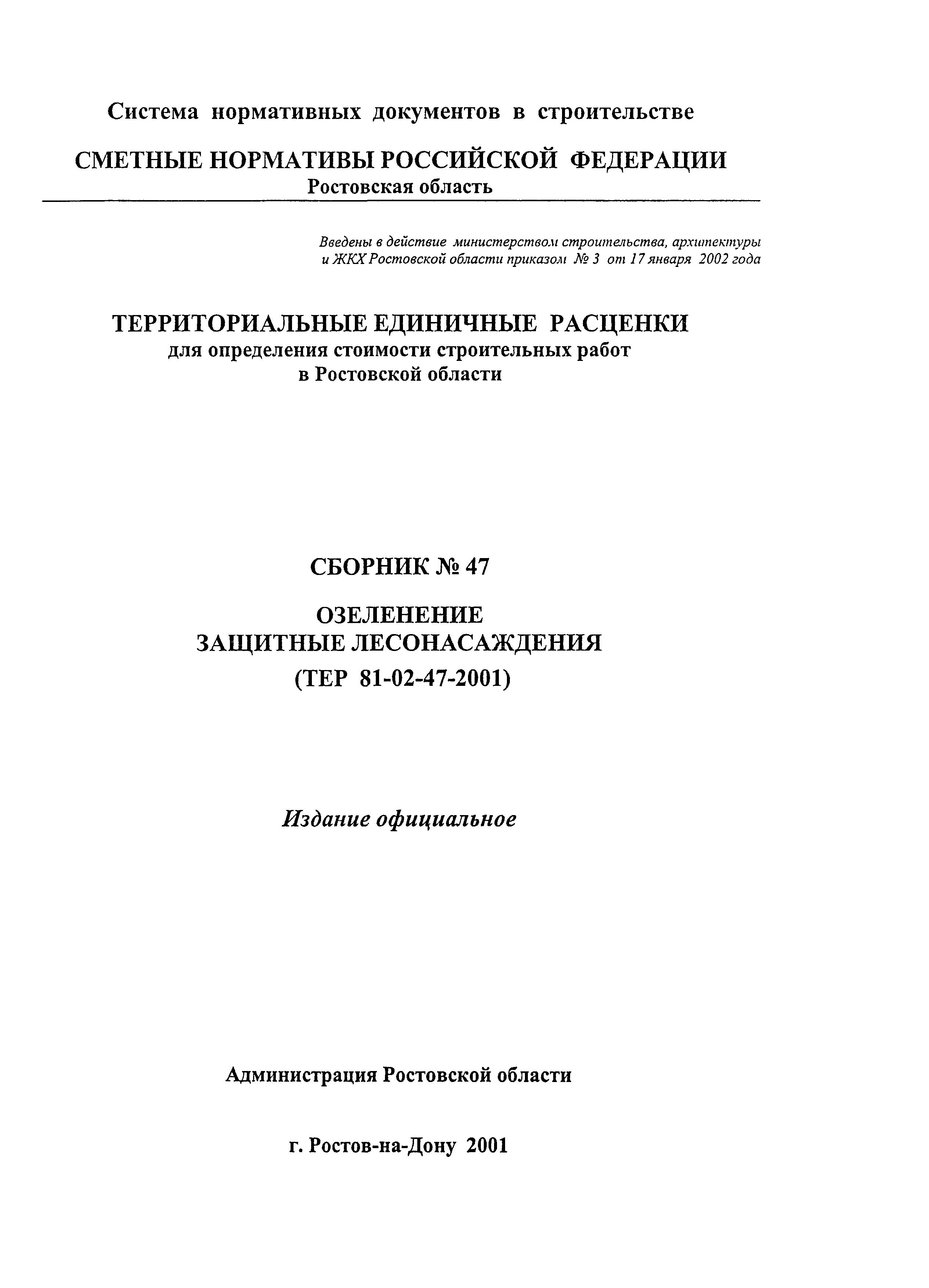 Система нормативных документов в строительстве

СМЕТНЫЕ НОРМАТИВЫ РОССИЙСКОЙ ФЕДЕРАЦИИ
Ростовская область

Введены в действие министерством строительства, архитектуры и ЖКХ Ростовской области приказом № 3 от 17 января 2002 года

ТЕРРИТОРИАЛЬНЫЕ ЕДИНИЧНЫЕ РАСЦЕНКИ
для определения стоимости строительных работ
в Ростовской области

СБОРНИК № 47

ОЗЕЛЕНЕНИЕ
ЗАЩИТНЫЕ ЛЕСОНАСАЖДЕНИЯ
(ТЕР 81-02-47-2001)

Издание официальное

Администрация Ростовской области

г. Ростов-на-Дону 2001